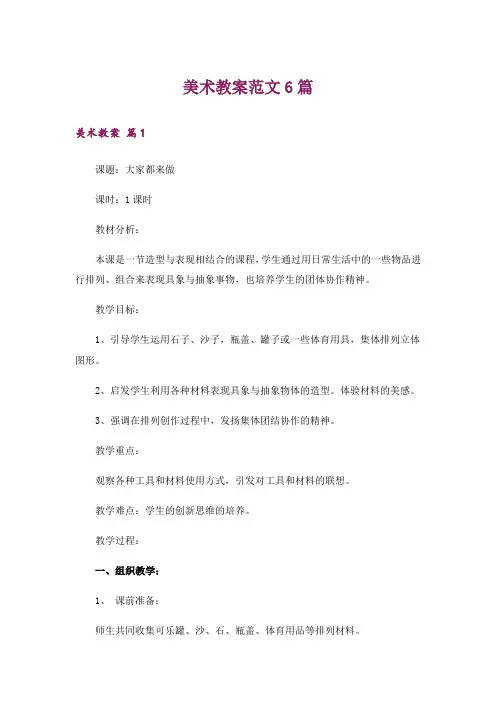 美术教案范文6篇

美术教案 篇1

课题：大家都来做

课时：1课时

教材分析：

本课是一节造型与表现相结合的课程，学生通过用日常生活中的一些物品进行排列、组合来表现具象与抽象事物，也培养学生的团体协作精神。

教学目标：

1、引导学生运用石子、沙子，瓶盖、罐子或一些体育用具，集体排列立体图形。

2、启发学生利用各种材料表现具象与抽象物体的造型。体验材料的美感。

3、强调在排列创作过程中，发扬集体团结协作的精神。

教学重点：

观察各种工具和材料使用方式，引发对工具和材料的联想。

教学难点：学生的创新思维的培养。

教学过程：

一、组织教学：

1、 课前准备：

师生共同收集可乐罐、沙、石、瓶盖、体育用品等排列材料。